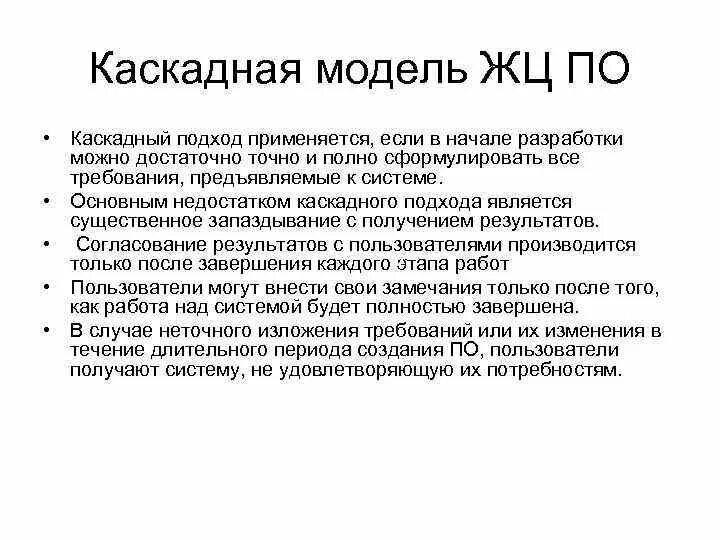 Каскадная модель ЖЦ ПО

• Каскадный подход применяется, если в начале разработки можно достаточно точно и полно сформулировать все требования, предъявляемые к системе.
• Основным недостатком каскадного подхода является существенное запаздывание с получением результатов.
• Согласование результатов с пользователями производится только после завершения каждого этапа работ
• Пользователи могут внести свои замечания только после того, как работа над системой будет полностью завершена.
• В случае неточного изложения требований или их изменения в течение длительного периода создания ПО, пользователи получают систему, не удовлетворяющую их потребностям.